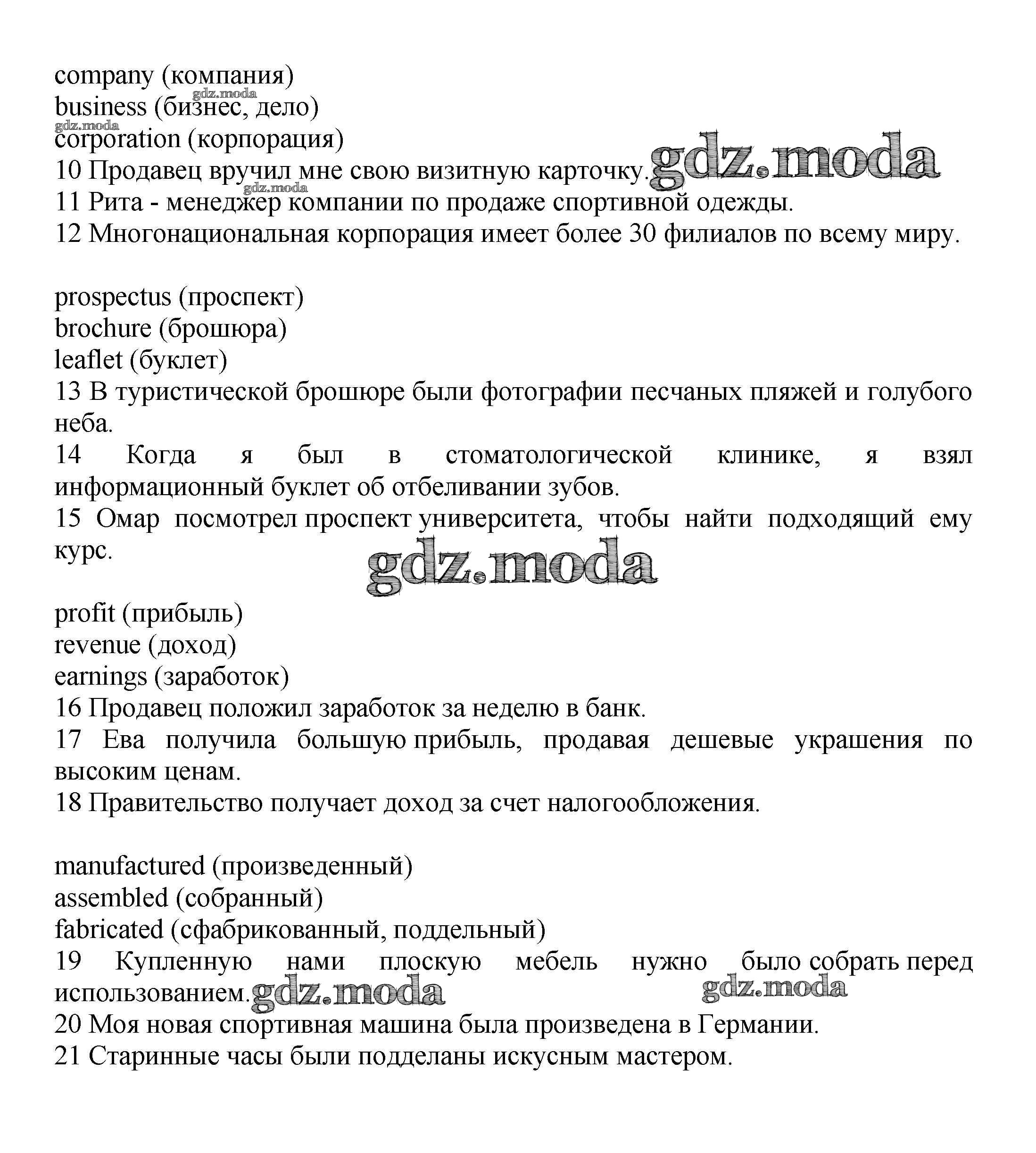 company (компания)
gdz.moda
business (бизнес, дело)
gdz.moda
corporation (корпорация)
10 Продавец вручил мне свою визитную карточку. gdz.moda
gdz.moda
11 Рита - менеджер компании по продаже спортивной одежды.
12 Многонациональная корпорация имеет более 30 филиалов по всему миру.

prospectus (проспект)
brochure (брошюра)
leaflet (буклет)
13 В туристической брошюре были фотографии песчаных пляжей и голубого неба.
14 Когда я был в стоматологической клинике, я взял информационный буклет об отбеливании зубов.
15 Омар посмотрел проспект университета, чтобы найти подходящий ему курс.
gdz.moda

profit (прибыль)
revenue (доход)
earnings (заработок)
16 Продавец положил заработок за неделю в банк.
17 Ева получила большую прибыль, продавая дешевые украшения по высоким ценам.
18 Правительство получает доход за счет налогообложения.

manufactured (произведенный)
assembled (собранный)
fabricated (сфабрикованный, поддельный)
19 Купленную нами плоскую мебель нужно было собрать перед использованием. gdz.moda gdz.moda
20 Моя новая спортивная машина была произведена в Германии.
21 Старинные часы были подделаны искусным мастером.